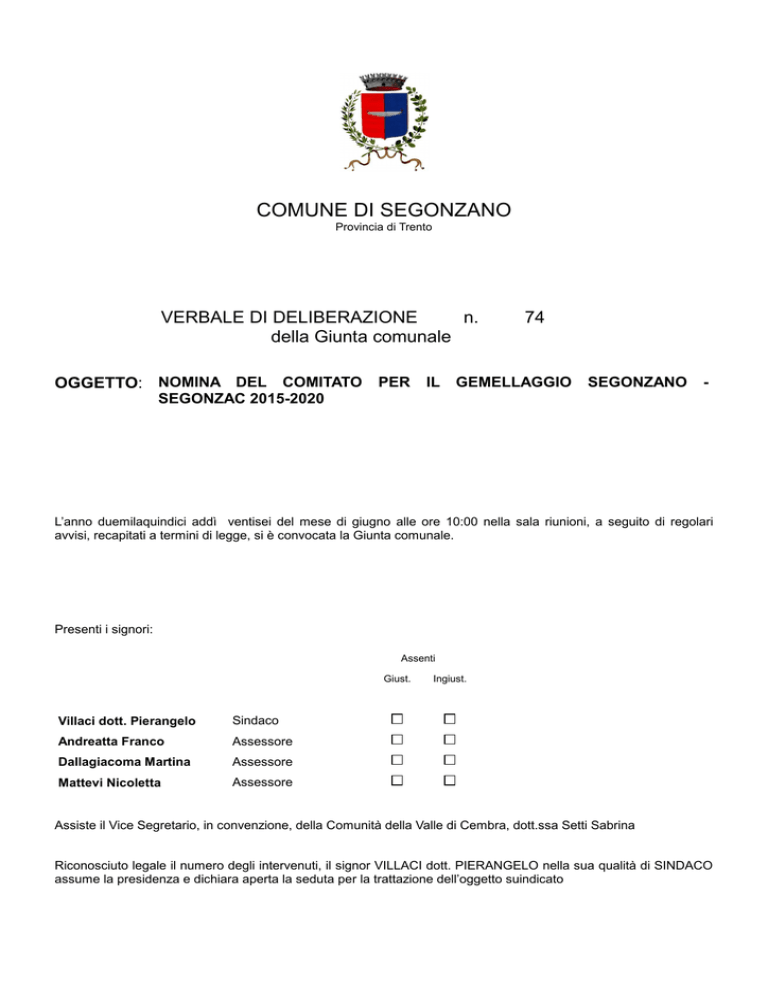 COMUNE DI SEGONZANO
Provincia di Trento

VERBALE DI DELIBERAZIONE n. 74
della Giunta comunale

OGGETTO: NOMINA DEL COMITATO PER IL GEMELLAGGIO SEGONZANO - SEGONZAC 2015-2020

L'anno duemilaquindici addì ventisei del mese di giugno alle ore 10:00 nella sala riunioni, a seguito di regolari avvisi, recapitati a termini di legge, si è convocata la Giunta comunale.

Presenti i signori:

| | | Assenti Giust. | Assenti Ingiust. |
|---|---|---|---|
| Villaci dott. Pierangelo | Sindaco | ☐ | ☐ |
| Andreatta Franco | Assessore | ☐ | ☐ |
| Dallagiacoma Martina | Assessore | ☐ | ☐ |
| Mattevi Nicoletta | Assessore | ☐ | ☐ |

Assiste il Vice Segretario, in convenzione, della Comunità della Valle di Cembra, dott.ssa Setti Sabrina

Riconosciuto legale il numero degli intervenuti, il signor VILLACI dott. PIERANGELO nella sua qualità di SINDACO assume la presidenza e dichiara aperta la seduta per la trattazione dell'oggetto suindicato